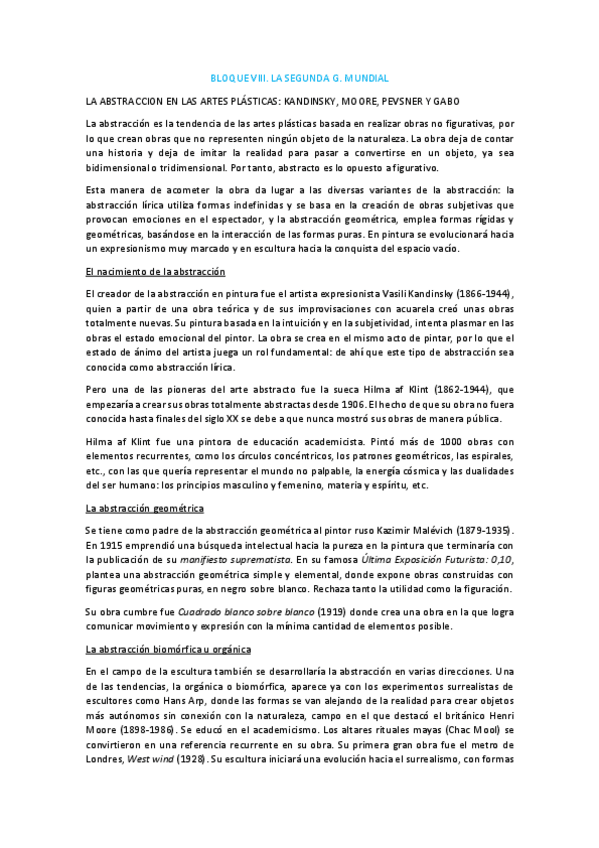 BLOQUE VIII. LA SEGUNDA G. MUNDIAL

LA ABSTRACCION EN LAS ARTES PLÁSTICAS: KANDINSKY, MOORE, PEVSNER Y GABO

La abstracción es la tendencia de las artes plásticas basada en realizar obras no figurativas, por lo que crean obras que no representen ningún objeto de la naturaleza. La obra deja de contar una historia y deja de imitar la realidad para pasar a convertirse en un objeto, ya sea bidimensional o tridimensional. Por tanto, abstracto es lo opuesto a figurativo.

Esta manera de acometer la obra da lugar a las diversas variantes de la abstracción: la abstracción lírica utiliza formas indefinidas y se basa en la creación de obras subjetivas que provocan emociones en el espectador, y la abstracción geométrica, emplea formas rígidas y geométricas, basándose en la interacción de las formas puras. En pintura se evolucionará hacia un expresionismo muy marcado y en escultura hacia la conquista del espacio vacío.

El nacimiento de la abstracción

El creador de la abstracción en pintura fue el artista expresionista Vasili Kandinsky (1866-1944), quien a partir de una obra teórica y de sus improvisaciones con acuarela creó unas obras totalmente nuevas. Su pintura basada en la intuición y en la subjetividad, intenta plasmar en las obras el estado emocional del pintor. La obra se crea en el mismo acto de pintar, por lo que el estado de ánimo del artista juega un rol fundamental: de ahí que este tipo de abstracción sea conocida como abstracción lírica.

Pero una de las pioneras del arte abstracto fue la sueca Hilma af Klint (1862-1944), que empezaría a crear sus obras totalmente abstractas desde 1906. El hecho de que su obra no fuera conocida hasta finales del siglo XX se debe a que nunca mostró sus obras de manera pública.

Hilma af Klint fue una pintora de educación academicista. Pintó más de 1000 obras con elementos recurrentes, como los círculos concéntricos, los patrones geométricos, las espirales, etc., con las que quería representar el mundo no palpable, la energía cósmica y las dualidades del ser humano: los principios masculino y femenino, materia y espíritu, etc.

La abstracción geométrica

Se tiene como padre de la abstracción geométrica al pintor ruso Kazimir Malévich (1879-1935). En 1915 emprendió una búsqueda intelectual hacia la pureza en la pintura que terminaría con la publicación de su manifiesto suprematista. En su famosa Última Exposición Futurista: 0,10, plantea una abstracción geométrica simple y elemental, donde expone obras construidas con figuras geométricas puras, en negro sobre blanco. Rechaza tanto la utilidad como la figuración.

Su obra cumbre fue Cuadrado blanco sobre blanco (1919) donde crea una obra en la que logra comunicar movimiento y expresión con la mínima cantidad de elementos posible.

La abstracción biomórfica u orgánica

En el campo de la escultura también se desarrollaría la abstracción en varias direcciones. Una de las tendencias, la orgánica o biomórfica, aparece ya con los experimentos surrealistas de escultores como Hans Arp, donde las formas se van alejando de la realidad para crear objetos más autónomos sin conexión con la naturaleza, campo en el que destacó el británico Henri Moore (1898-1986). Se educó en el academicismo. Los altares rituales mayas (Chac Mool) se convirtieron en una referencia recurrente en su obra. Su primera gran obra fue el metro de Londres, West wind (1928). Su escultura iniciará una evolución hacia el surrealismo, con formas